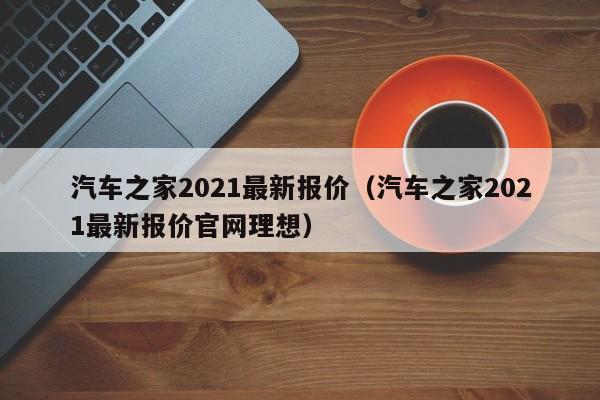 汽车之家2021最新报价（汽车之家2021最新报价官网理想）